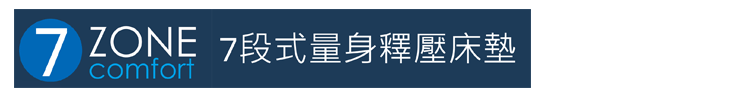 7 ZONE comfort 7段式量身釋壓床墊